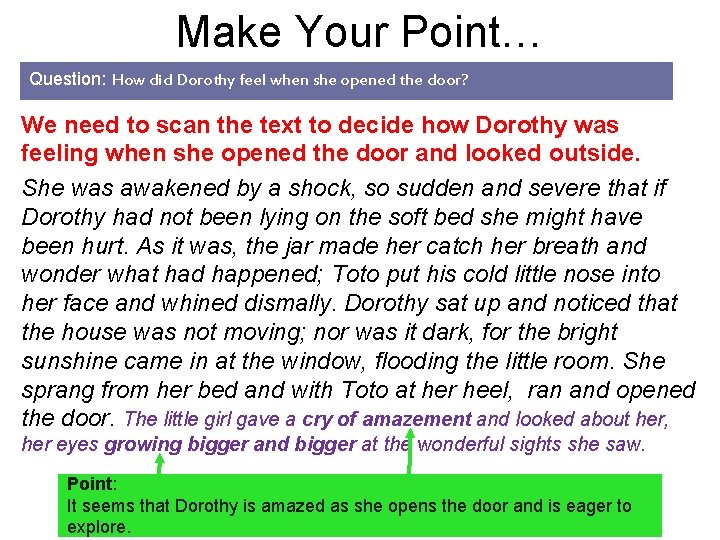 Make Your Point…

Question: How did Dorothy feel when she opened the door?

We need to scan the text to decide how Dorothy was feeling when she opened the door and looked outside.

She was awakened by a shock, so sudden and severe that if Dorothy had not been lying on the soft bed she might have been hurt. As it was, the jar made her catch her breath and wonder what had happened; Toto put his cold little nose into her face and whined dismally. Dorothy sat up and noticed that the house was not moving; nor was it dark, for the bright sunshine came in at the window, flooding the little room. She sprang from her bed and with Toto at her heel, ran and opened the door. The little girl gave a cry of amazement and looked about her, her eyes growing bigger and bigger at the wonderful sights she saw.

Point:
It seems that Dorothy is amazed as she opens the door and is eager to explore.